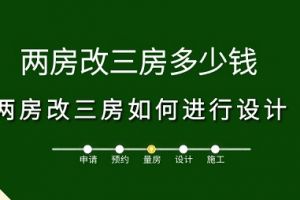 两房改三房多少钱

两房改三房如何进行设计

申请 预约 量房 设计 施工